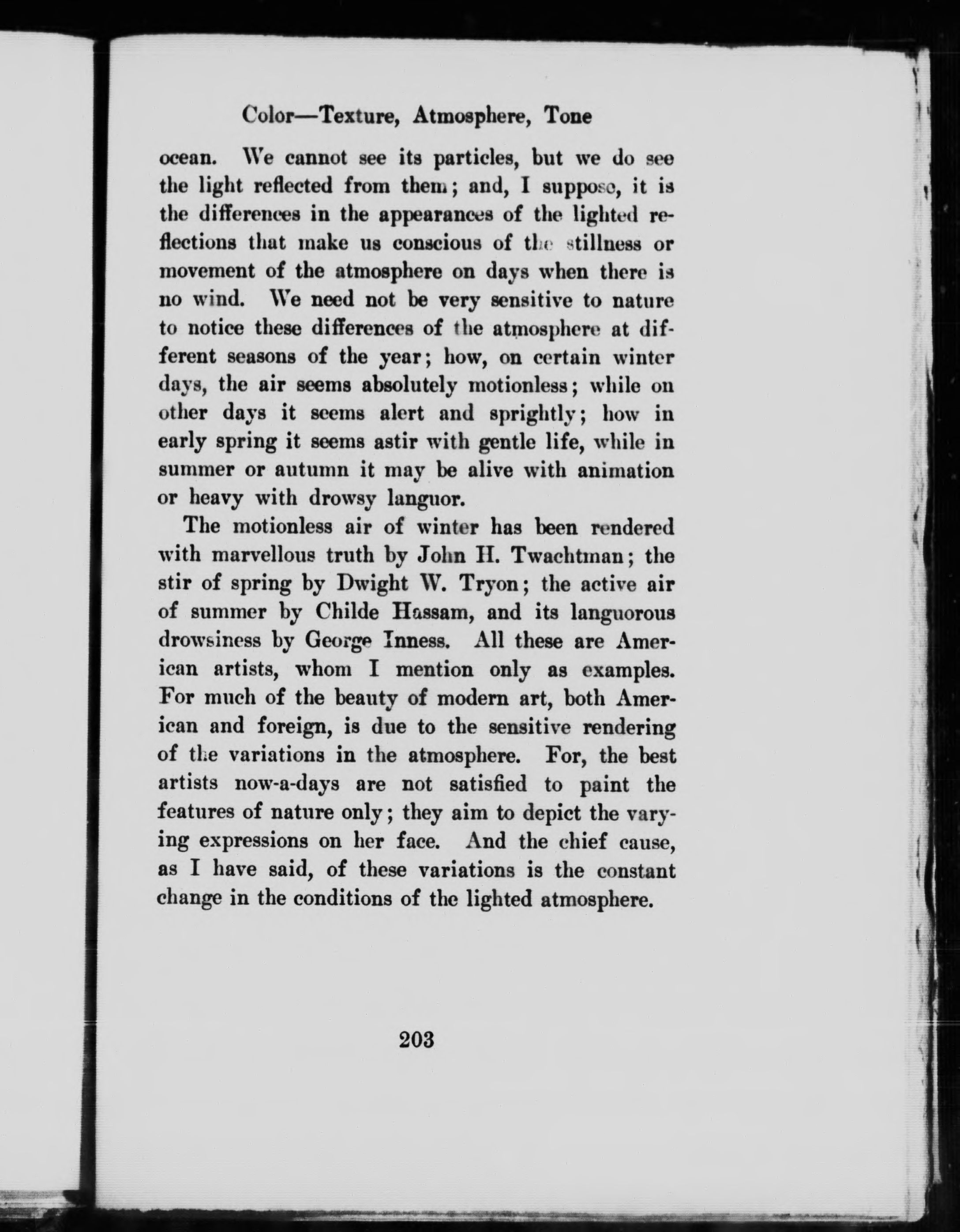 Color—Texture, Atmosphere, Tone

ocean. We cannot see its particles, but we do see the light reflected from them; and, I suppose, it is the differences in the appearances of the lighted reflections that make us conscious of the stillness or movement of the atmosphere on days when there is no wind. We need not be very sensitive to nature to notice these differences of the atmosphere at different seasons of the year; how, on certain winter days, the air seems absolutely motionless; while on other days it seems alert and sprightly; how in early spring it seems astir with gentle life, while in summer or autumn it may be alive with animation or heavy with drowsy languor.

The motionless air of winter has been rendered with marvellous truth by John H. Twachtman; the stir of spring by Dwight W. Tryon; the active air of summer by Childe Hassam, and its languorous drowsiness by George Inness. All these are American artists, whom I mention only as examples. For much of the beauty of modern art, both American and foreign, is due to the sensitive rendering of the variations in the atmosphere. For, the best artists now-a-days are not satisfied to paint the features of nature only; they aim to depict the varying expressions on her face. And the chief cause, as I have said, of these variations is the constant change in the conditions of the lighted atmosphere.

203